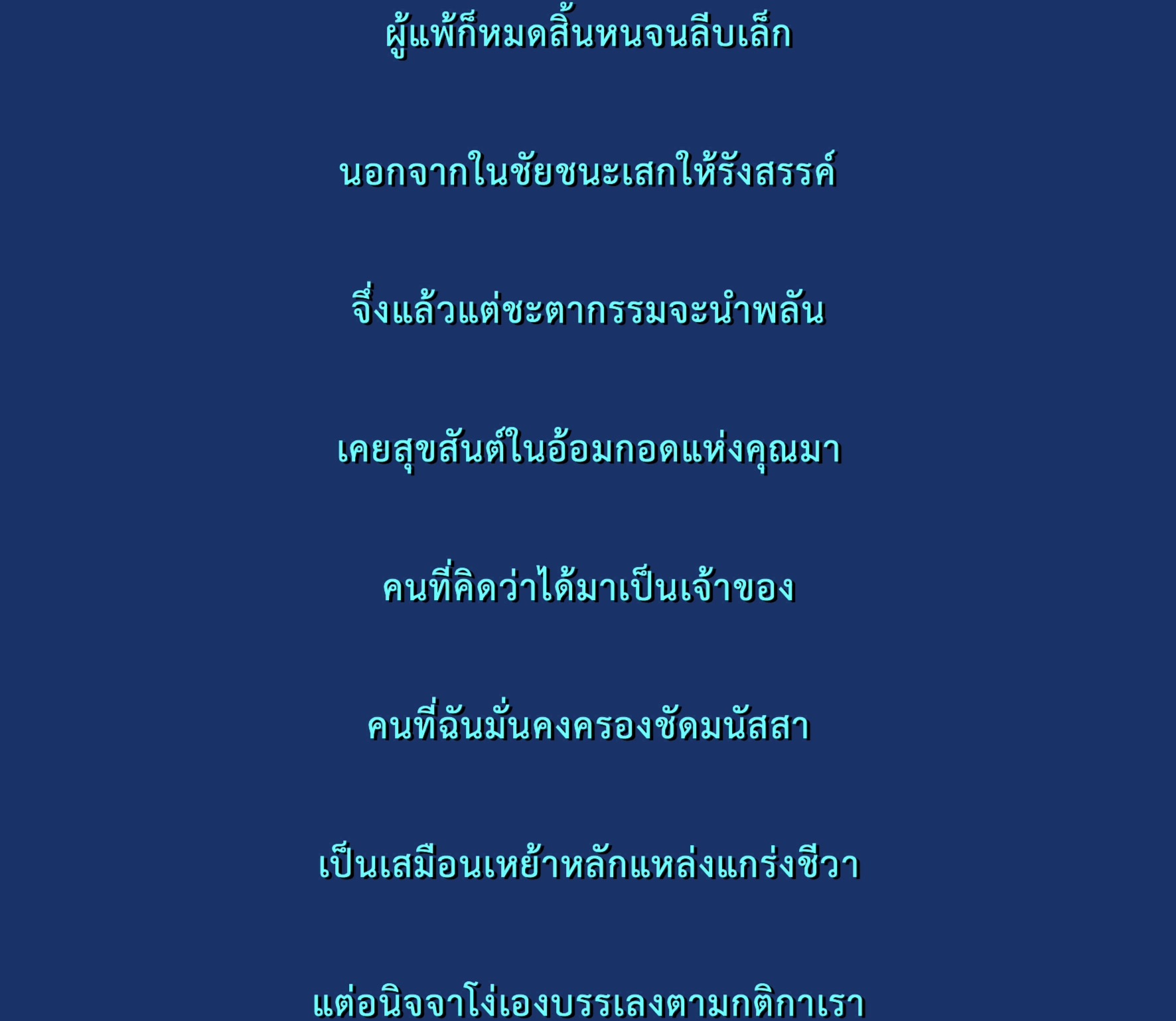 ผู้แพ้ก็หมดสิ้นหนจนลีบเล็ก

นอกจากในชัยชนะเสกให้รังสรรค์

จึ่งแล้วแต่ชะตากรรมจะนำพลัน

เคยสุขสันต์ในอ้อมกอดแห่งคุณมา

คนที่คิดว่าได้มาเป็นเจ้าของ

คนที่ฉันมั่นคงครองชัดมนัสสา

เป็นเสมือนเหย้าหลักแหล่งแกร่งชีวา

แต่อนิจจาโง่เองบรรเลงตามกติกาเรา